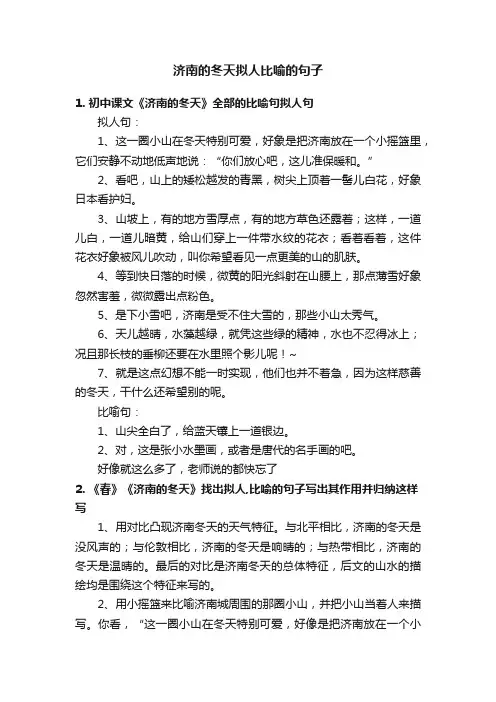 济南的冬天拟人比喻的句子

1. 初中课文《济南的冬天》全部的比喻句拟人句

拟人句：

1、这一圈小山在冬天特别可爱，好象是把济南放在一个小摇篮里，它们安静不动地低声地说：“你们放心吧，这儿准保暖和。”

2、看吧，山上的矮松越发的青黑，树尖上顶着一髻儿白花，好象日本看护妇。

3、山坡上，有的地方雪厚点，有的地方草色还露着；这样，一道儿白，一道儿暗黄，给山们穿上一件带水纹的花衣；看着看着，这件花衣好象被风儿吹动，叫你希望看见一点更美的山的肌肤。

4、等到快日落的时候，微黄的阳光斜射在山腰上，那点薄雪好象忽然害羞，微微露出点粉色。

5、是下小雪吧，济南是受不住大雪的，那些小山太秀气。

6、天儿越晴，水藻越绿，就凭这些绿的精神，水也不忍得冰上；况且那长枝的垂柳还要在水里照个影儿呢！~

7、就是这点幻想不能一时实现，他们也并不着急，因为这样慈善的冬天，干什么还希望别的呢。

比喻句：

1、山尖全白了，给蓝天镶上一道银边。

2、对，这是张小水墨画，或者是唐代的名手画的吧。

好像就这么多了，老师说的都快忘了

2. 《春》《济南的冬天》找出拟人.比喻的句子写出其作用并归纳这样写

1、用对比凸现济南冬天的天气特征。与北平相比，济南的冬天是没风声的；与伦敦相比，济南的冬天是响晴的；与热带相比，济南的冬天是温晴的。最后的对比是济南冬天的总体特征，后文的山水的描绘均是围绕这个特征来写的。

2、用小摇篮来比喻济南城周围的那圈小山，并把小山当着人来描写。你看，“这一圈小山在冬天特别可爱，好像是把济南放在一个小